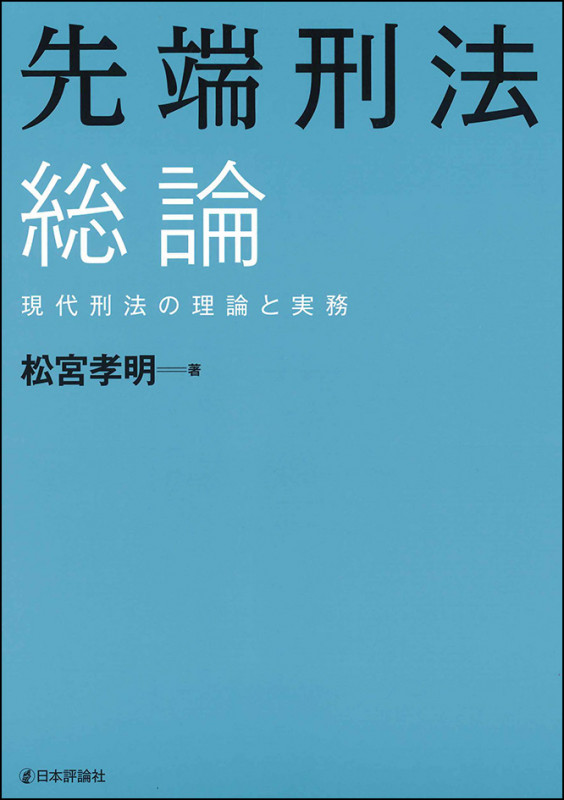 先端刑法
総論

現代刑法の理論と実務

松宮孝明══著

日本評論社